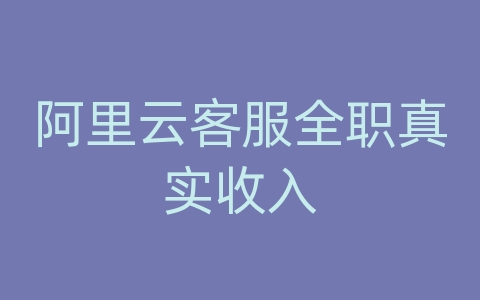 阿里云客服全职真实收入